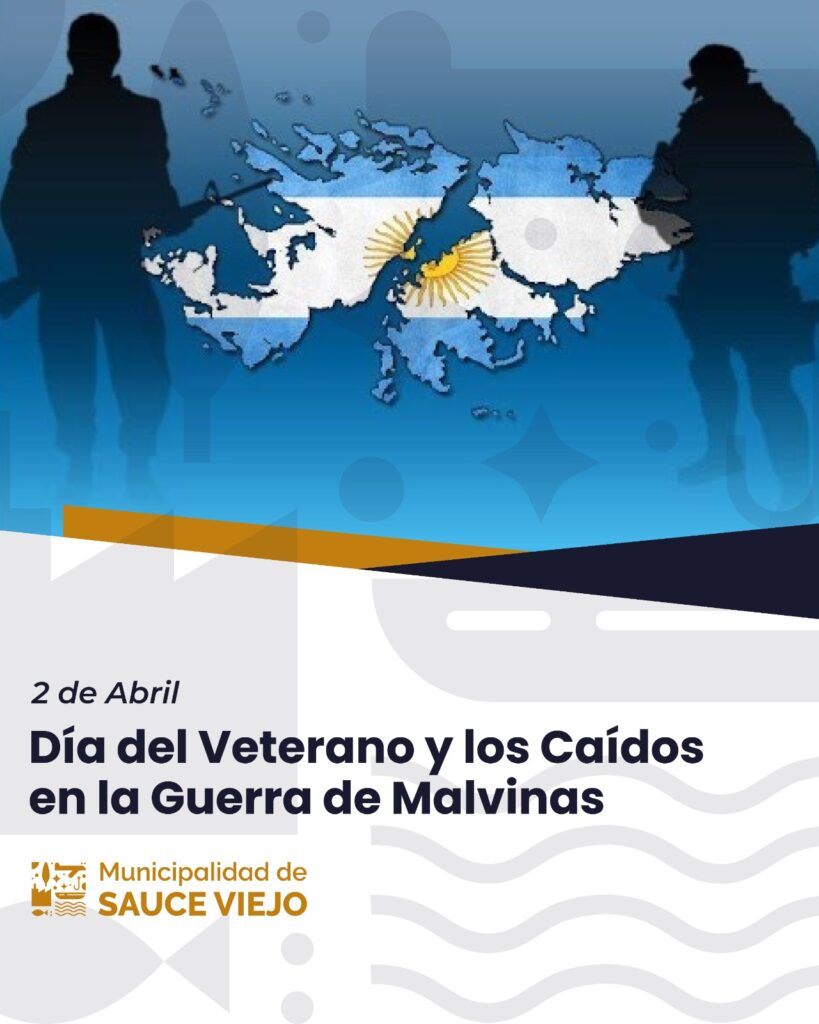 2 de Abril

Día del Veterano y los Caídos en la Guerra de Malvinas

Municipalidad de
SAUCE VIEJO